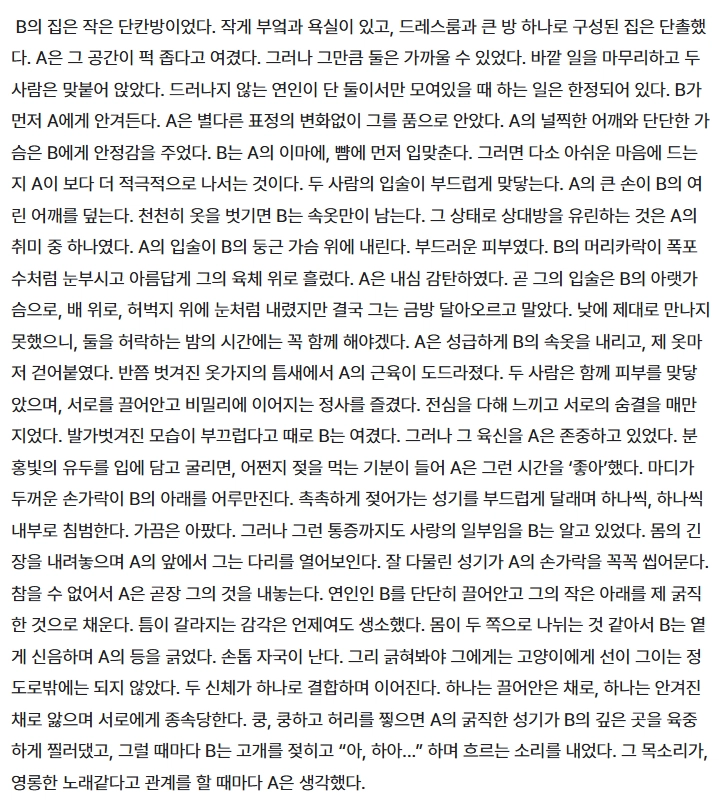 B의 집은 작은 단칸방이었다. 작게 부엌과 욕실이 있고, 드레스룸과 큰 방 하나로 구성된 집은 단촐했다. A은 그 공간이 퍽 좁다고 여겼다. 그러나 그만큼 둘은 가까울 수 있었다. 바깥 일을 마무리하고 두 사람은 맞붙어 앉았다. 드러나지 않는 연인이 단 둘이서만 모여있을 때 하는 일은 한정되어 있다. B가 먼저 A에게 안겨든다. A은 별다른 표정의 변화없이 그를 품으로 안았다. A의 널찍한 어깨와 단단한 가슴은 B에게 안정감을 주었다. B는 A의 이마에, 뺨에 먼저 입맞춘다. 그러면 다소 아쉬운 마음에 드는지 A이 보다 더 적극적으로 나서는 것이다. 두 사람의 입술이 부드럽게 맞닿는다. A의 큰 손이 B의 여린 어깨를 덮는다. 천천히 옷을 벗기면 B는 속옷만이 남는다. 그 상태로 상대방을 유린하는 것은 A의 취미 중 하나였다. A의 입술이 B의 둥근 가슴 위에 내린다. 부드러운 피부였다. B의 머리카락이 폭포수처럼 눈부시고 아름답게 그의 육체 위로 흘렀다. A은 내심 감탄하였다. 곧 그의 입술은 B의 아랫가슴으로, 배 위로, 허벅지 위에 눈처럼 내렸지만 결국 그는 금방 달아오르고 말았다. 낮에 제대로 만나지 못했으니, 둘을 허락하는 밤의 시간에는 꼭 함께 해야겠다. A은 성급하게 B의 속옷을 내리고, 제 옷마저 걷어붙였다. 반쯤 벗겨진 옷가지의 틈새에서 A의 근육이 도드라졌다. 두 사람은 함께 피부를 맞닿았으며, 서로를 끌어안고 비밀리에 이어지는 정사를 즐겼다. 전심을 다해 느끼고 서로의 숨결을 매만지었다. 발가벗겨진 모습이 부끄럽다고 때로 B는 여겼다. 그러나 그 육신을 A은 존중하고 있었다. 분홍빛의 유두를 입에 담고 굴리면, 어쩐지 젖을 먹는 기분이 들어 A은 그런 시간을 '좋아'했다. 마디가 두꺼운 손가락이 B의 아래를 어루만진다. 촉촉하게 젖어가는 성기를 부드럽게 달래며 하나씩, 하나씩 내부로 침범한다. 가끔은 아팠다. 그러나 그런 통증까지도 사랑의 일부임을 B는 알고 있었다. 몸의 긴장을 내려놓으며 A의 앞에서 그는 다리를 열어보인다. 잘 다물린 성기가 A의 손가락을 꼭꼭 씹어문다. 참을 수 없어서 A은 곧장 그의 것을 내놓는다. 연인인 B를 단단히 끌어안고 그의 작은 아래를 제 굵직한 것으로 채운다. 틈이 갈라지는 감각은 언제여도 생소했다. 몸이 두 쪽으로 나뉘는 것 같아서 B는 옅게 신음하며 A의 등을 긁었다. 손톱 자국이 난다. 그리 긁혀봐야 그에게는 고양이에게 선이 그이는 정도로밖에는 되지 않았다. 두 신체가 하나로 결합하며 이어진다. 하나는 끌어안은 채로, 하나는 안겨진 채로 앓으며 서로에게 종속당한다. 쿵, 쿵하고 허리를 찧으면 A의 굵직한 성기가 B의 깊은 곳을 육중하게 찔러댔고, 그럴 때마다 B는 고개를 젖히고 "아, 하아…" 하며 흐르는 소리를 내었다. 그 목소리가, 영롱한 노래같다고 관계를 할 때마다 A은 생각했다.